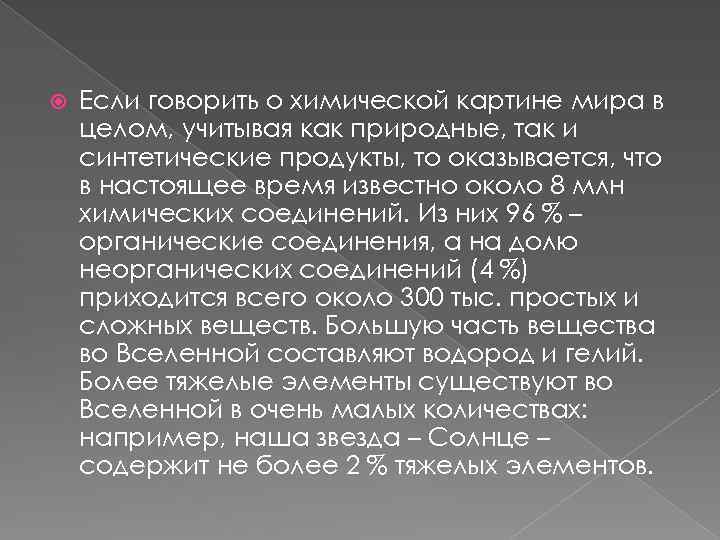 Если говорить о химической картине мира в целом, учитывая как природные, так и синтетические продукты, то оказывается, что в настоящее время известно около 8 млн химических соединений. Из них 96 % – органические соединения, а на долю неорганических соединений (4 %) приходится всего около 300 тыс. простых и сложных веществ. Большую часть вещества во Вселенной составляют водород и гелий. Более тяжелые элементы существуют во Вселенной в очень малых количествах: например, наша звезда – Солнце – содержит не более 2 % тяжелых элементов.